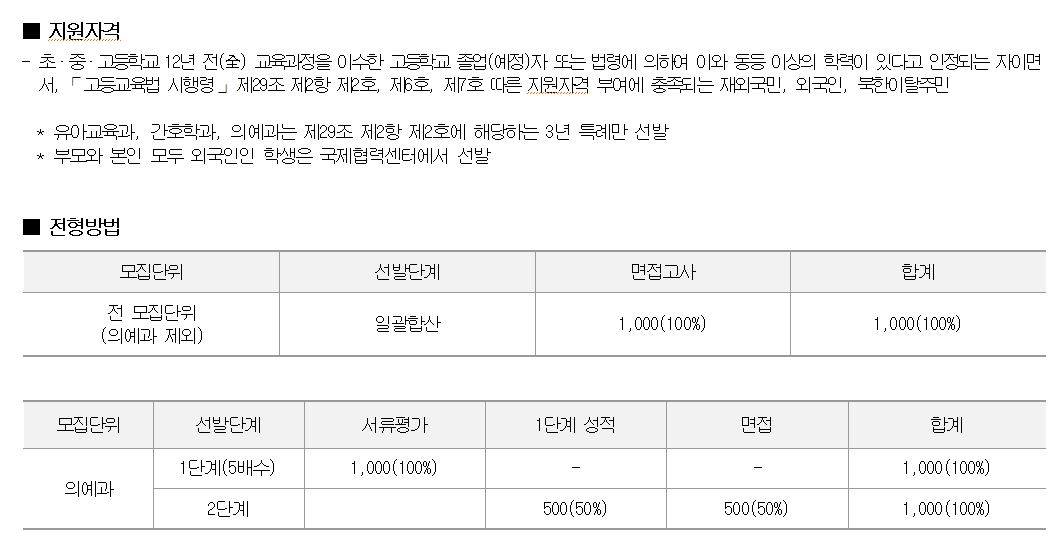 ■ 지원자격

- 초·중·고등학교 12년 전(全) 교육과정을 이수한 고등학교 졸업(예정)자 또는 법령에 의하여 이와 동등 이상의 학력이 있다고 인정되는 자이면서, 「고등교육법 시행령」 제29조 제2항 제2호, 제6호, 제7호 따른 지원자격 부여에 충족되는 재외국민, 외국인, 북한이탈주민

* 유아교육과, 간호학과, 의예과는 제29조 제2항 제2호에 해당하는 3년 특례만 선발
* 부모와 본인 모두 외국인인 학생은 국제협력센터에서 선발

■ 전형방법

| 모집단위 | 선발단계 | 면접고사 | 합계 |
|---|---|---|---|
| 전 모집단위 (의예과 제외) | 일괄합산 | 1,000(100%) | 1,000(100%) |

| 모집단위 | 선발단계 | 서류평가 | 1단계 성적 | 면접 | 합계 |
|---|---|---|---|---|---|
| 의예과 | 1단계(5배수) | 1,000(100%) | - | - | 1,000(100%) |
| | 2단계 | | 500(50%) | 500(50%) | 1,000(100%) |